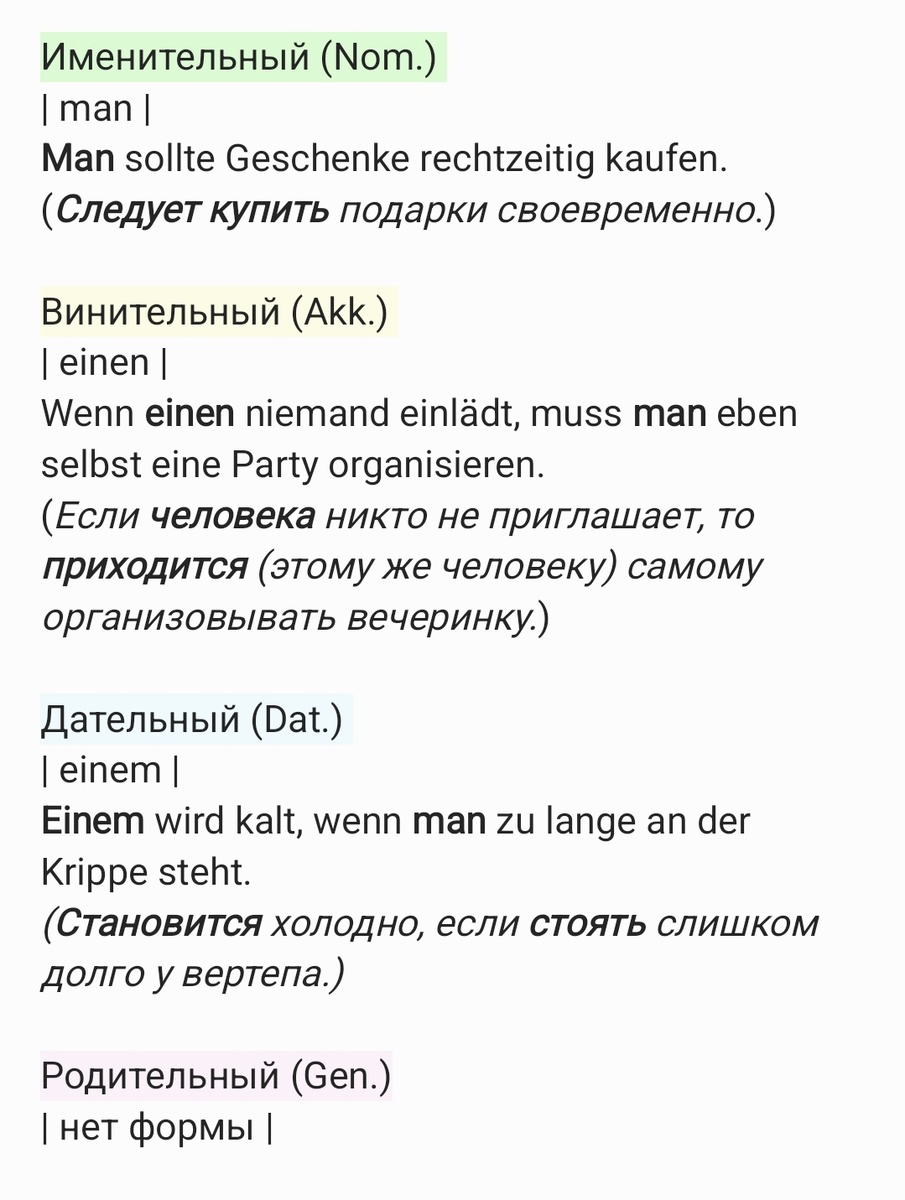 Именительный (Nom.)
| man |
Man sollte Geschenke rechtzeitig kaufen.
(Следует купить подарки своевременно.)

Винительный (Akk.)
| einen |
Wenn einen niemand einlädt, muss man eben selbst eine Party organisieren.
(Если человека никто не приглашает, то приходится (этому же человеку) самому организовывать вечеринку.)

Дательный (Dat.)
| einem |
Einem wird kalt, wenn man zu lange an der Krippe steht.
(Становится холодно, если стоять слишком долго у вертепа.)

Родительный (Gen.)
| нет формы |